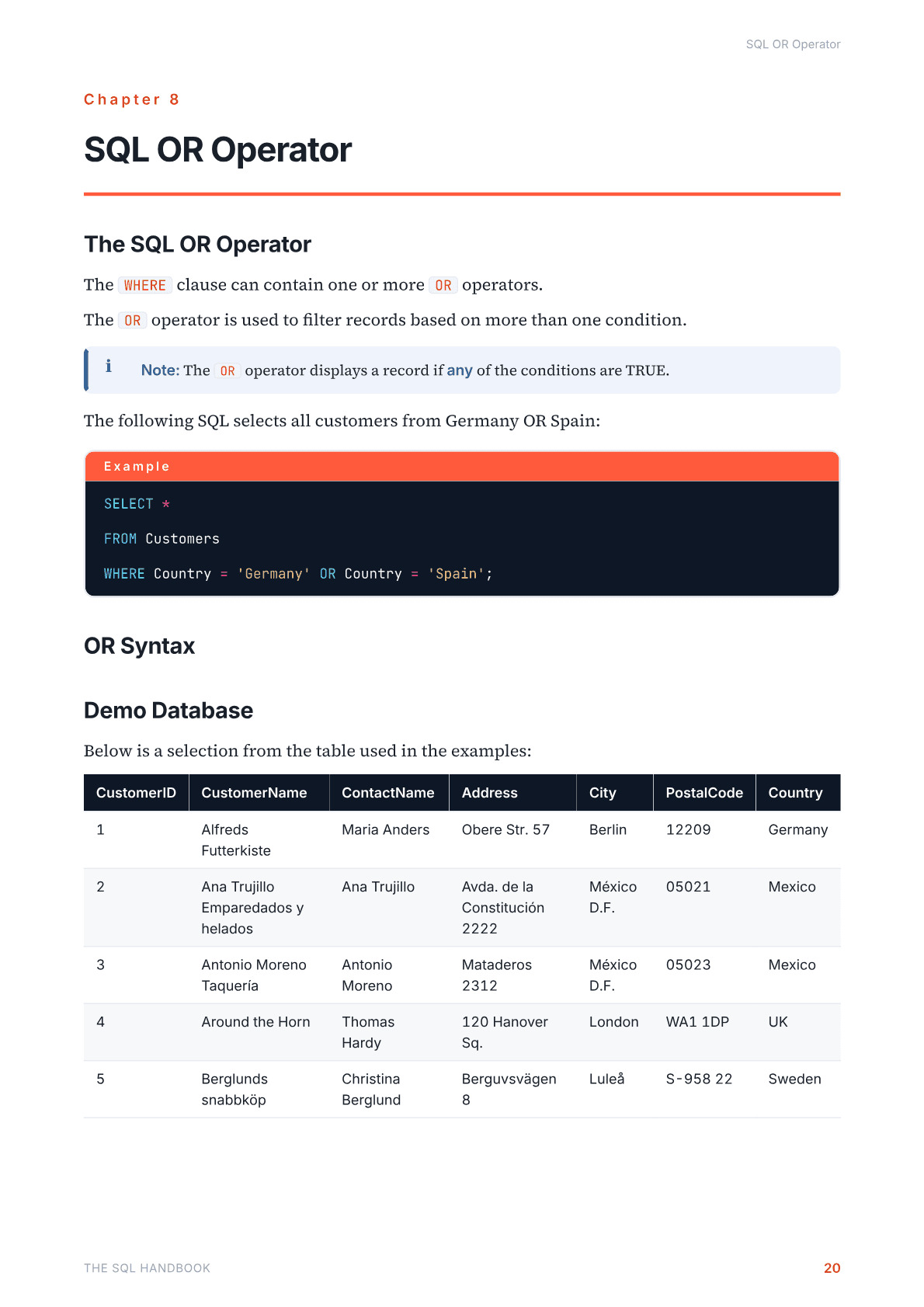 SQL OR Operator

Chapter 8

SQL OR Operator

The SQL OR Operator

The WHERE clause can contain one or more OR operators.

The OR operator is used to filter records based on more than one condition.

i Note: The OR operator displays a record if any of the conditions are TRUE.

The following SQL selects all customers from Germany OR Spain:

Example

SELECT *
FROM Customers
WHERE Country = 'Germany' OR Country = 'Spain';

OR Syntax

Demo Database

Below is a selection from the table used in the examples:

| CustomerID | CustomerName | ContactName | Address | City | PostalCode | Country |
|---|---|---|---|---|---|---|
| 1 | Alfreds Futterkiste | Maria Anders | Obere Str. 57 | Berlin | 12209 | Germany |
| 2 | Ana Trujillo Emparedados y helados | Ana Trujillo | Avda. de la Constitución 2222 | México D.F. | 05021 | Mexico |
| 3 | Antonio Moreno Taquería | Antonio Moreno | Mataderos 2312 | México D.F. | 05023 | Mexico |
| 4 | Around the Horn | Thomas Hardy | 120 Hanover Sq. | London | WA1 1DP | UK |
| 5 | Berglunds snabbköp | Christina Berglund | Berguvsvägen 8 | Luleå | S-958 22 | Sweden |

THE SQL HANDBOOK 20